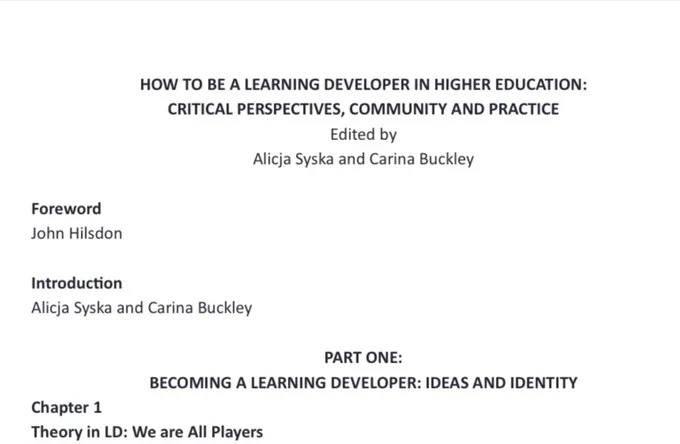 HOW TO BE A LEARNING DEVELOPER IN HIGHER EDUCATION:
CRITICAL PERSPECTIVES, COMMUNITY AND PRACTICE
Edited by
Alicja Syska and Carina Buckley

Foreword
John Hilsdon

Introduction
Alicja Syska and Carina Buckley

PART ONE:
BECOMING A LEARNING DEVELOPER: IDEAS AND IDENTITY

Chapter 1
Theory in LD: We are All Players